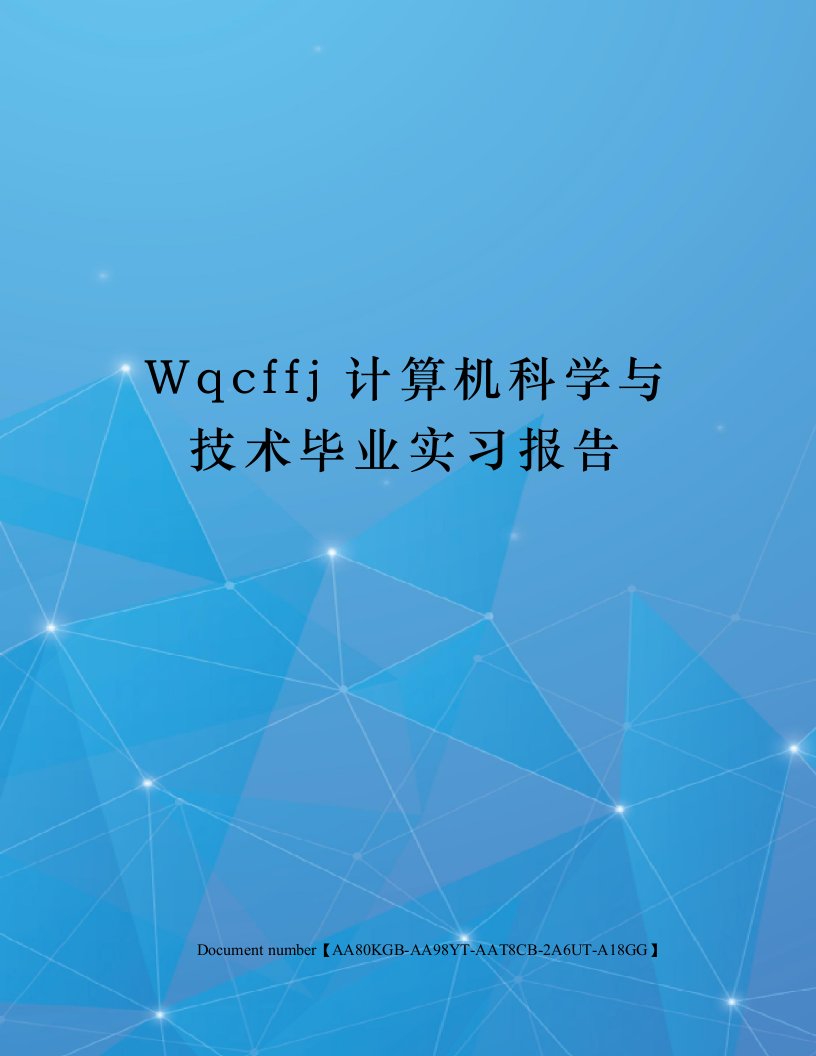 Wqcffj 计算机科学与技术毕业实习报告

Document number【AA80KGB-AA98YT-AAT8CB-2A6UT-A18GG】